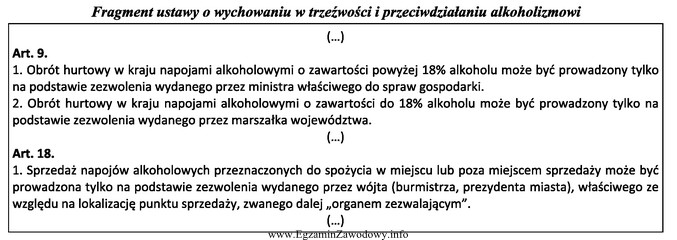 Fragment ustawy o wychowaniu w trzeźwości i przeciwdziałaniu alkoholizmowi

(...)

Art. 9.

1. Obrót hurtowy w kraju napojami alkoholowymi o zawartości powyżej 18% alkoholu może być prowadzony tylko na podstawie zezwolenia wydanego przez ministra właściwego do spraw gospodarki.

2. Obrót hurtowy w kraju napojami alkoholowymi o zawartości do 18% alkoholu może być prowadzony tylko na podstawie zezwolenia wydanego przez marszałka województwa.

(...)

Art. 18.

1. Sprzedaż napojów alkoholowych przeznaczonych do spożycia w miejscu lub poza miejscem sprzedaży może być prowadzona tylko na podstawie zezwolenia wydanego przez wójta (burmistrza, prezydenta miasta), właściwego ze względu na lokalizację punktu sprzedaży, zwanego dalej „organem zezwalającym".

(...)

www.EgzaminZawodowy.info